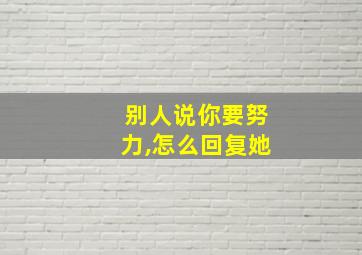 别人说你要努力,怎么回复她